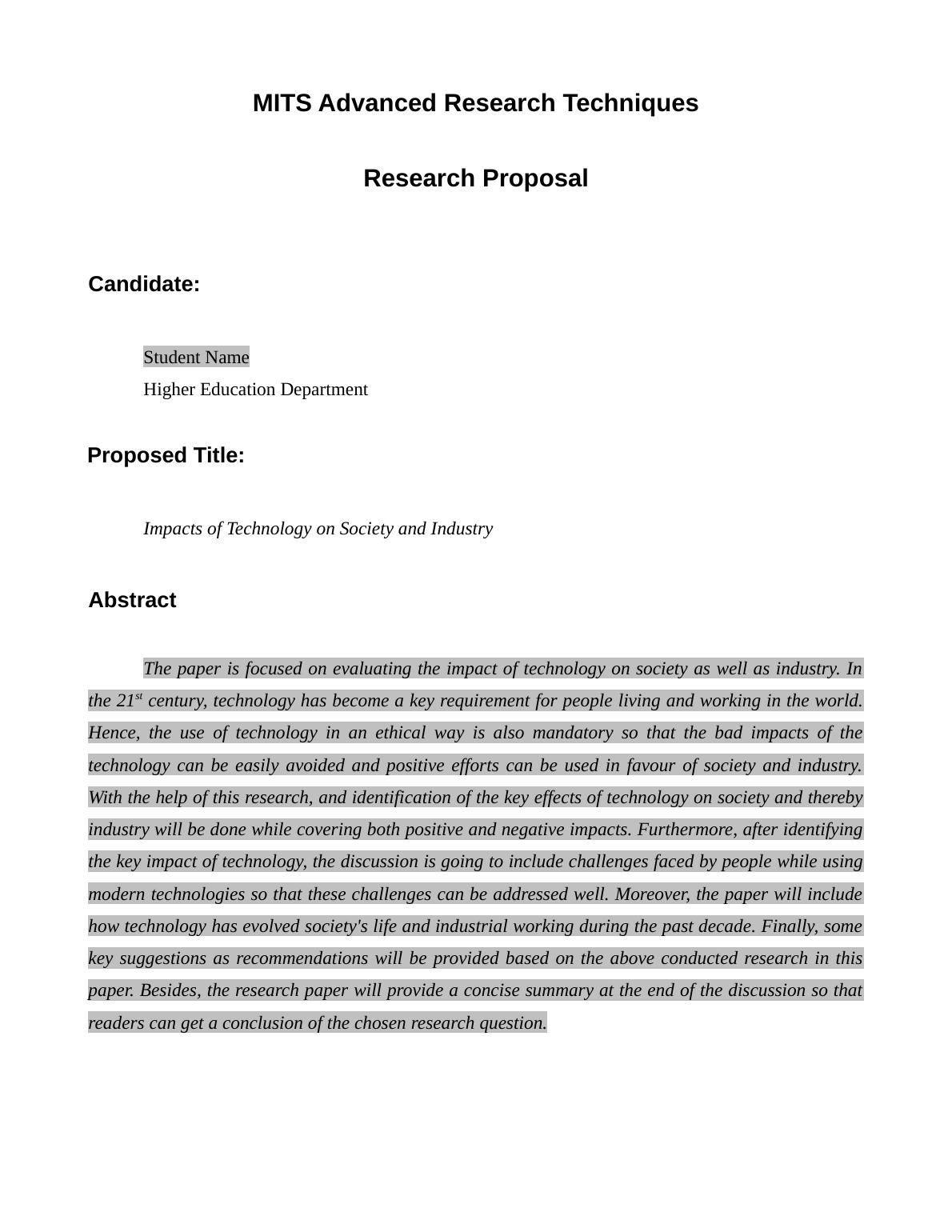 MITS Advanced Research Techniques

Research Proposal

Candidate:

Student Name
Higher Education Department

Proposed Title:

Impacts of Technology on Society and Industry

Abstract

The paper is focused on evaluating the impact of technology on society as well as industry. In the 21$^{st}$ century, technology has become a key requirement for people living and working in the world. Hence, the use of technology in an ethical way is also mandatory so that the bad impacts of the technology can be easily avoided and positive efforts can be used in favour of society and industry. With the help of this research, and identification of the key effects of technology on society and thereby industry will be done while covering both positive and negative impacts. Furthermore, after identifying the key impact of technology, the discussion is going to include challenges faced by people while using modern technologies so that these challenges can be addressed well. Moreover, the paper will include how technology has evolved society's life and industrial working during the past decade. Finally, some key suggestions as recommendations will be provided based on the above conducted research in this paper. Besides, the research paper will provide a concise summary at the end of the discussion so that readers can get a conclusion of the chosen research question.